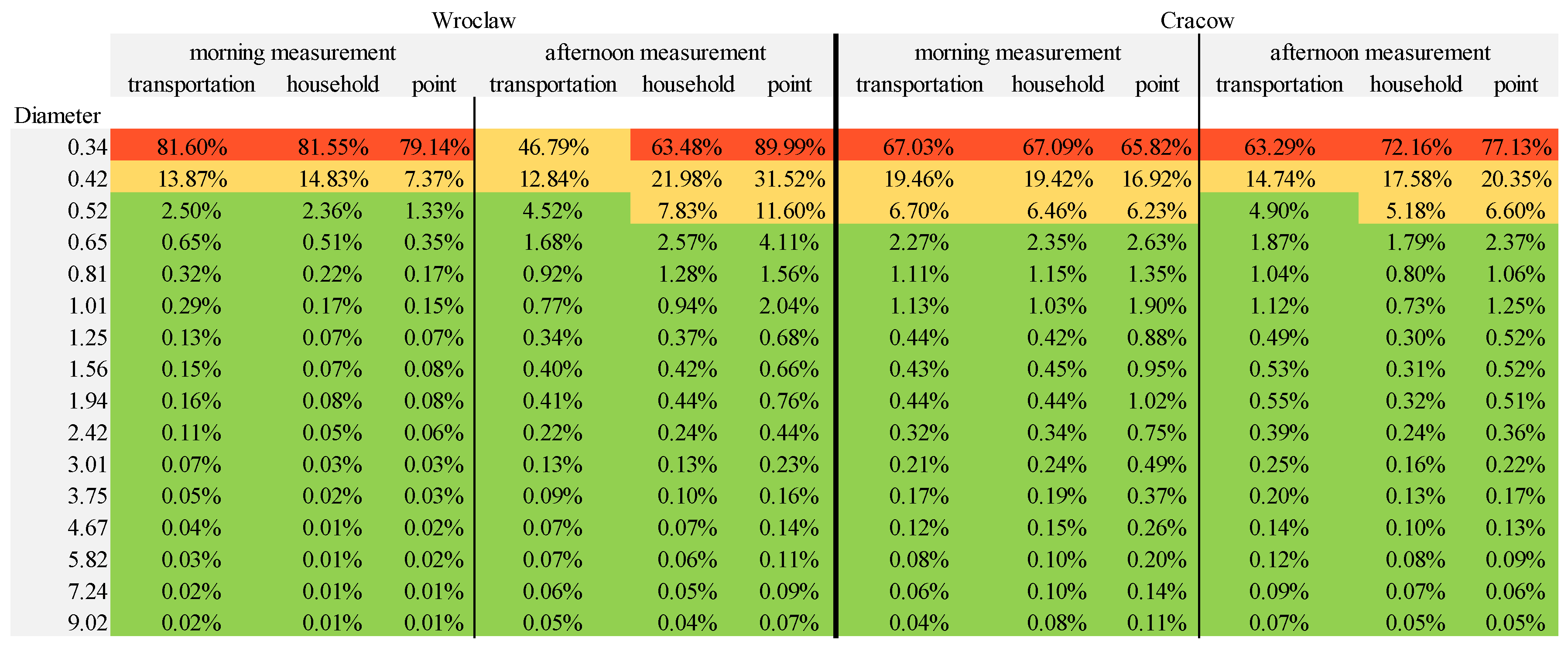 |  | Wroclaw |  |  |  |  |  | Cracow |  |  |  |  |  |
|---|---|---|---|---|---|---|---|---|---|---|---|---|
|  | morning measurement |  |  | afternoon measurement |  |  | morning measurement |  |  | afternoon measurement |  |  |
|  | transportation | household | point | transportation | household | point | transportation | household | point | transportation | household | point |
| Diameter |  |  |  |  |  |  |  |  |  |  |  |  |
| 0.34 | 81.60% | 81.55% | 79.14% | 46.79% | 63.48% | 89.99% | 67.03% | 67.09% | 65.82% | 63.29% | 72.16% | 77.13% |
| 0.42 | 13.87% | 14.83% | 7.37% | 12.84% | 21.98% | 31.52% | 19.46% | 19.42% | 16.92% | 14.74% | 17.58% | 20.35% |
| 0.52 | 2.50% | 2.36% | 1.33% | 4.52% | 7.83% | 11.60% | 6.70% | 6.46% | 6.23% | 4.90% | 5.18% | 6.60% |
| 0.65 | 0.65% | 0.51% | 0.35% | 1.68% | 2.57% | 4.11% | 2.27% | 2.35% | 2.63% | 1.87% | 1.79% | 2.37% |
| 0.81 | 0.32% | 0.22% | 0.17% | 0.92% | 1.28% | 1.56% | 1.11% | 1.15% | 1.35% | 1.04% | 0.80% | 1.06% |
| 1.01 | 0.29% | 0.17% | 0.15% | 0.77% | 0.94% | 2.04% | 1.13% | 1.03% | 1.90% | 1.12% | 0.73% | 1.25% |
| 1.25 | 0.13% | 0.07% | 0.07% | 0.34% | 0.37% | 0.68% | 0.44% | 0.42% | 0.88% | 0.49% | 0.30% | 0.52% |
| 1.56 | 0.15% | 0.07% | 0.08% | 0.40% | 0.42% | 0.66% | 0.43% | 0.45% | 0.95% | 0.53% | 0.31% | 0.52% |
| 1.94 | 0.16% | 0.08% | 0.08% | 0.41% | 0.44% | 0.76% | 0.44% | 0.44% | 1.02% | 0.55% | 0.32% | 0.51% |
| 2.42 | 0.11% | 0.05% | 0.06% | 0.22% | 0.24% | 0.44% | 0.32% | 0.34% | 0.75% | 0.39% | 0.24% | 0.36% |
| 3.01 | 0.07% | 0.03% | 0.03% | 0.13% | 0.13% | 0.23% | 0.21% | 0.24% | 0.49% | 0.25% | 0.16% | 0.22% |
| 3.75 | 0.05% | 0.02% | 0.03% | 0.09% | 0.10% | 0.16% | 0.17% | 0.19% | 0.37% | 0.20% | 0.13% | 0.17% |
| 4.67 | 0.04% | 0.01% | 0.02% | 0.07% | 0.07% | 0.14% | 0.12% | 0.15% | 0.26% | 0.14% | 0.10% | 0.13% |
| 5.82 | 0.03% | 0.01% | 0.02% | 0.07% | 0.06% | 0.11% | 0.08% | 0.10% | 0.20% | 0.12% | 0.08% | 0.09% |
| 7.24 | 0.02% | 0.01% | 0.01% | 0.06% | 0.05% | 0.09% | 0.06% | 0.10% | 0.14% | 0.09% | 0.07% | 0.06% |
| 9.02 | 0.02% | 0.01% | 0.01% | 0.05% | 0.04% | 0.07% | 0.04% | 0.08% | 0.11% | 0.07% | 0.05% | 0.05% |